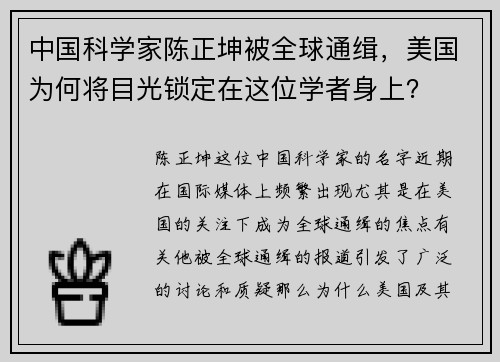 中国科学家陈正坤被全球通缉，美国为何将目光锁定在这位学者身上？

陈正坤这位中国科学家的名字近期在国际媒体上频繁出现尤其是在美国的关注下成为全球通缉的焦点有关他被全球通缉的报道引发了广泛的讨论和质疑那么为什么美国及其